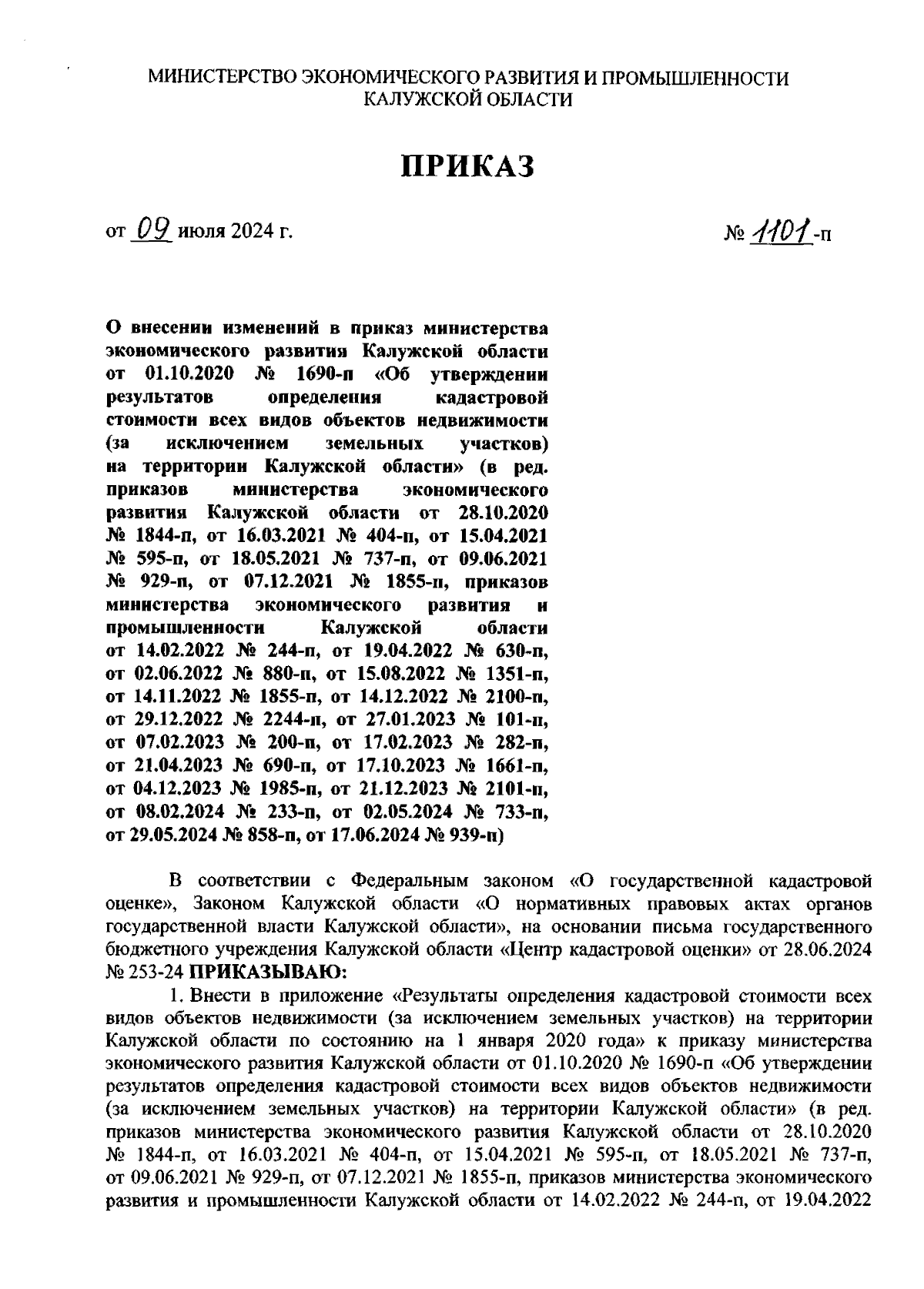 МИНИСТЕРСТВО ЭКОНОМИЧЕСКОГО РАЗВИТИЯ И ПРОМЫШЛЕННОСТИ КАЛУЖСКОЙ ОБЛАСТИ

ПРИКАЗ

от 09 июля 2024 г.

№ 1101-п

О внесении изменений в приказ министерства экономического развития Калужской области от 01.10.2020 № 1690-п «Об утверждении результатов определения кадастровой стоимости всех видов объектов недвижимости (за исключением земельных участков) на территории Калужской области» (в ред. приказов министерства экономического развития Калужской области от 28.10.2020 № 1844-п, от 16.03.2021 № 404-п, от 15.04.2021 № 595-п, от 18.05.2021 № 737-п, от 09.06.2021 № 929-п, от 07.12.2021 № 1855-п, приказов министерства экономического развития и промышленности Калужской области от 14.02.2022 № 244-п, от 19.04.2022 № 630-п, от 02.06.2022 № 880-п, от 15.08.2022 № 1351-п, от 14.11.2022 № 1855-п, от 14.12.2022 № 2100-п, от 29.12.2022 № 2244-п, от 27.01.2023 № 101-п, от 07.02.2023 № 200-п, от 17.02.2023 № 282-п, от 21.04.2023 № 690-п, от 17.10.2023 № 1661-п, от 04.12.2023 № 1985-п, от 21.12.2023 № 2101-п, от 08.02.2024 № 233-п, от 02.05.2024 № 733-п, от 29.05.2024 № 858-п, от 17.06.2024 № 939-п)

В соответствии с Федеральным законом «О государственной кадастровой оценке», Законом Калужской области «О нормативных правовых актах органов государственной власти Калужской области», на основании письма государственного бюджетного учреждения Калужской области «Центр кадастровой оценки» от 28.06.2024 № 253-24 ПРИКАЗЫВАЮ:

1. Внести в приложение «Результаты определения кадастровой стоимости всех видов объектов недвижимости (за исключением земельных участков) на территории Калужской области по состоянию на 1 января 2020 года» к приказу министерства экономического развития Калужской области от 01.10.2020 № 1690-п «Об утверждении результатов определения кадастровой стоимости всех видов объектов недвижимости (за исключением земельных участков) на территории Калужской области» (в ред. приказов министерства экономического развития Калужской области от 28.10.2020 № 1844-п, от 16.03.2021 № 404-п, от 15.04.2021 № 595-п, от 18.05.2021 № 737-п, от 09.06.2021 № 929-п, от 07.12.2021 № 1855-п, приказов министерства экономического развития и промышленности Калужской области от 14.02.2022 № 244-п, от 19.04.2022